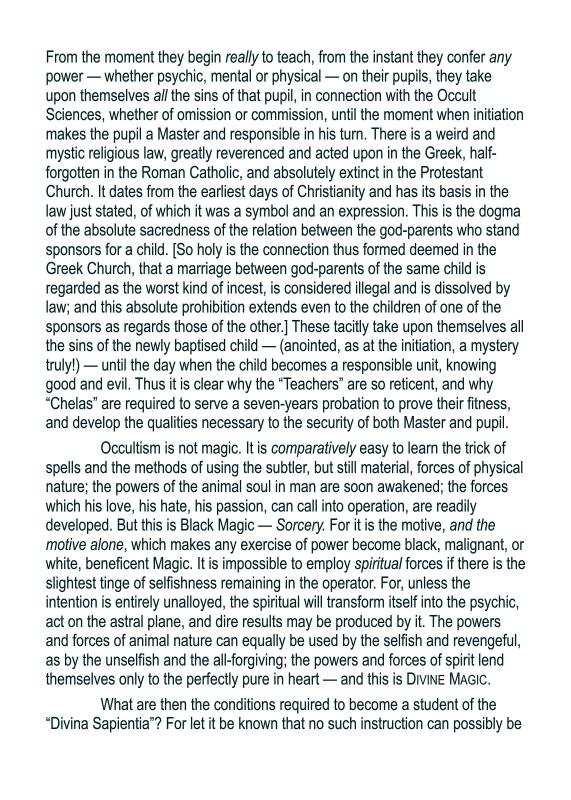 From the moment they begin really to teach, from the instant they confer any power — whether psychic, mental or physical — on their pupils, they take upon themselves all the sins of that pupil, in connection with the Occult Sciences, whether of omission or commission, until the moment when initiation makes the pupil a Master and responsible in his turn. There is a weird and mystic religious law, greatly reverenced and acted upon in the Greek, half-forgotten in the Roman Catholic, and absolutely extinct in the Protestant Church. It dates from the earliest days of Christianity and has its basis in the law just stated, of which it was a symbol and an expression. This is the dogma of the absolute sacredness of the relation between the god-parents who stand sponsors for a child. [So holy is the connection thus formed deemed in the Greek Church, that a marriage between god-parents of the same child is regarded as the worst kind of incest, is considered illegal and is dissolved by law; and this absolute prohibition extends even to the children of one of the sponsors as regards those of the other.] These tacitly take upon themselves all the sins of the newly baptised child — (anointed, as at the initiation, a mystery truly!) — until the day when the child becomes a responsible unit, knowing good and evil. Thus it is clear why the "Teachers" are so reticent, and why "Chelas" are required to serve a seven-years probation to prove their fitness, and develop the qualities necessary to the security of both Master and pupil.

Occultism is not magic. It is comparatively easy to learn the trick of spells and the methods of using the subtler, but still material, forces of physical nature; the powers of the animal soul in man are soon awakened; the forces which his love, his hate, his passion, can call into operation, are readily developed. But this is Black Magic — Sorcery. For it is the motive, and the motive alone, which makes any exercise of power become black, malignant, or white, beneficent Magic. It is impossible to employ spiritual forces if there is the slightest tinge of selfishness remaining in the operator. For, unless the intention is entirely unalloyed, the spiritual will transform itself into the psychic, act on the astral plane, and dire results may be produced by it. The powers and forces of animal nature can equally be used by the selfish and revengeful, as by the unselfish and the all-forgiving; the powers and forces of spirit lend themselves only to the perfectly pure in heart — and this is DIVINE MAGIC.

What are then the conditions required to become a student of the "Divina Sapientia"? For let it be known that no such instruction can possibly be